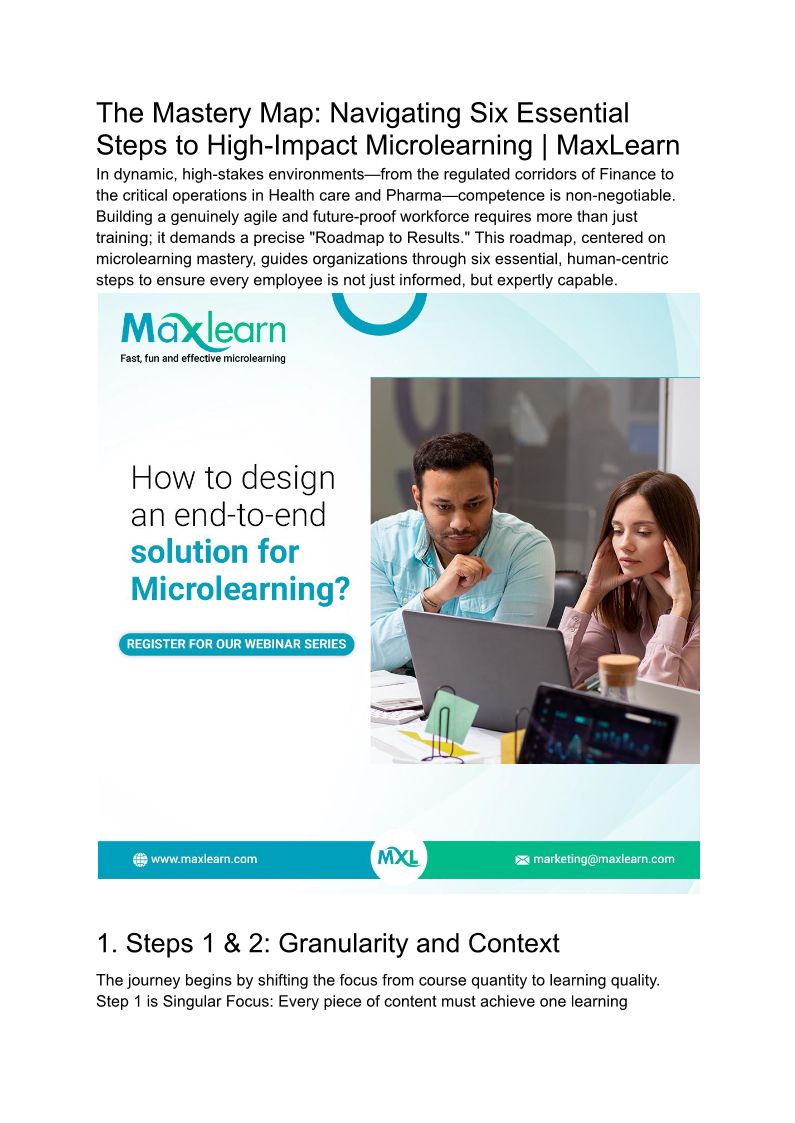 The Mastery Map: Navigating Six Essential Steps to High-Impact Microlearning | MaxLearn

In dynamic, high-stakes environments—from the regulated corridors of Finance to the critical operations in Health care and Pharma—competence is non-negotiable. Building a genuinely agile and future-proof workforce requires more than just training; it demands a precise "Roadmap to Results." This roadmap, centered on microlearning mastery, guides organizations through six essential, human-centric steps to ensure every employee is not just informed, but expertly capable.

Maxlearn
Fast, fun and effective microlearning

How to design an end-to-end solution for Microlearning?

REGISTER FOR OUR WEBINAR SERIES

www.maxlearn.com
MXL
marketing@maxlearn.com

1. Steps 1 & 2: Granularity and Context

The journey begins by shifting the focus from course quantity to learning quality. Step 1 is Singular Focus: Every piece of content must achieve one learning